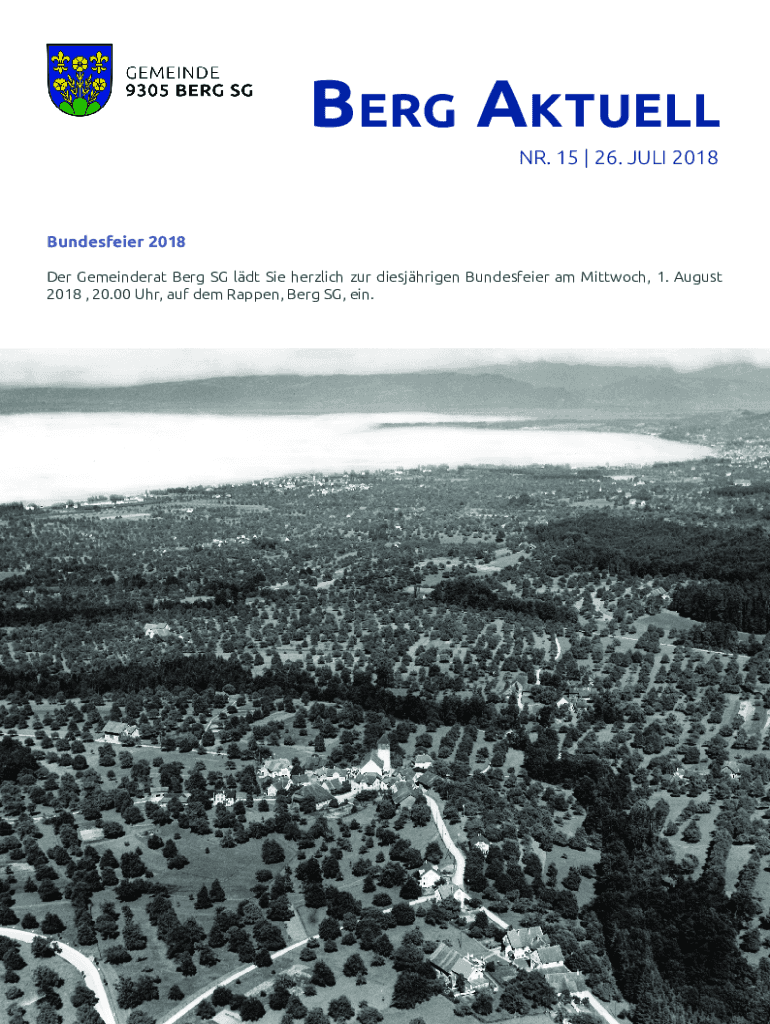 GEMEINDE
9305 BERG SG

BERG AKTUELL

NR. 15 | 26. JULI 2018

Bundesfeier 2018

Der Gemeinderat Berg SG lädt Sie herzlich zur diesjährigen Bundesfeier am Mittwoch, 1. August 2018 , 20.00 Uhr, auf dem Rappen, Berg SG, ein.